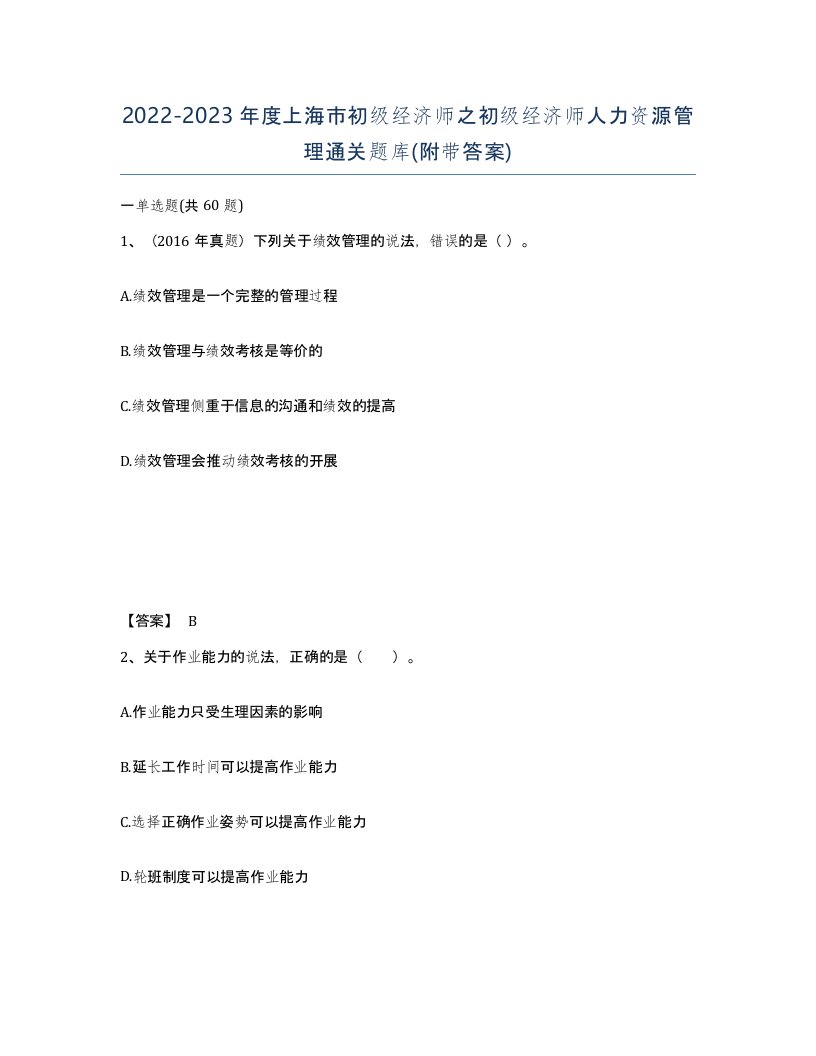 2022-2023年度上海市初级经济师之初级经济师人力资源管理通关题库(附带答案)

一单选题(共60题)

1、（2016年真题）下列关于绩效管理的说法，错误的是（ ）。

A.绩效管理是一个完整的管理过程

B.绩效管理与绩效考核是等价的

C.绩效管理侧重于信息的沟通和绩效的提高

D.绩效管理会推动绩效考核的开展

【答案】 B

2、关于作业能力的说法，正确的是（ ）。

A.作业能力只受生理因素的影响

B.延长工作时间可以提高作业能力

C.选择正确作业姿势可以提高作业能力

D.轮班制度可以提高作业能力